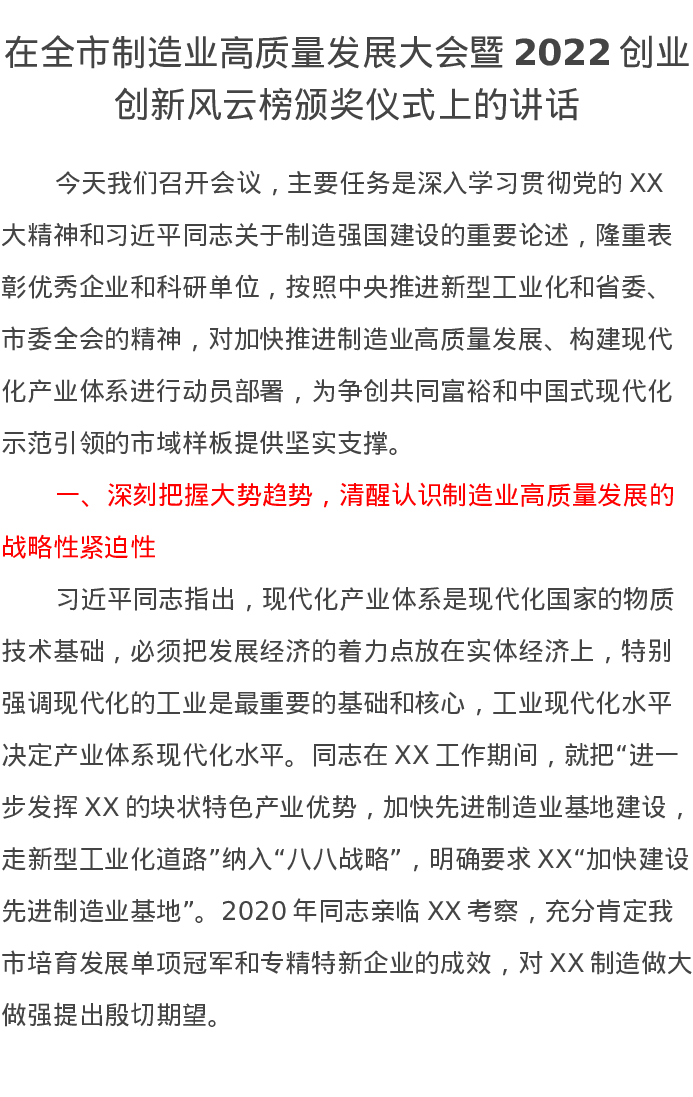 在全市制造业高质量发展大会暨 2022 创业创新风云榜颁奖仪式上的讲话

今天我们召开会议，主要任务是深入学习贯彻党的 XX 大精神和习近平同志关于制造强国建设的重要论述，隆重表彰优秀企业和科研单位，按照中央推进新型工业化和省委、市委全会的精神，对加快推进制造业高质量发展、构建现代化产业体系进行动员部署，为争创共同富裕和中国式现代化示范引领的市域样板提供坚实支撑。

一、深刻把握大势趋势，清醒认识制造业高质量发展的战略性紧迫性

习近平同志指出，现代化产业体系是现代化国家的物质技术基础，必须把发展经济的着力点放在实体经济上，特别强调现代化的工业是最重要的基础和核心，工业现代化水平决定产业体系现代化水平。同志在 XX 工作期间，就把“进一步发挥 XX 的块状特色产业优势，加快先进制造业基地建设，走新型工业化道路”纳入“八八战略”，明确要求 XX“加快建设先进制造业基地”。2020 年同志亲临 XX 考察，充分肯定我市培育发展单项冠军和专精特新企业的成效，对 XX 制造做大做强提出殷切期望。